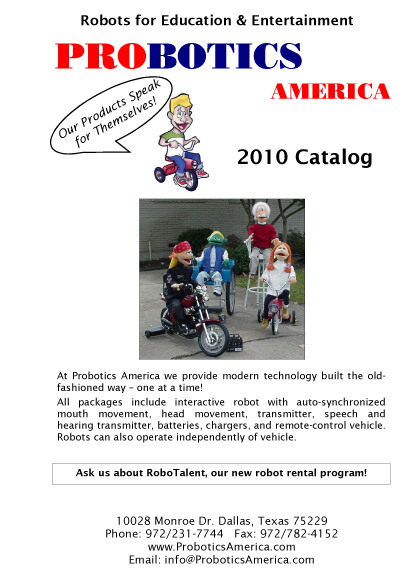 Robots for Education & Entertainment

PROBOTICS

AMERICA

Our Products Speak for Themselves!

2010 Catalog

At Probotics America we provide modern technology built the old-fashioned way – one at a time!

All packages include interactive robot with auto-synchronized mouth movement, head movement, transmitter, speech and hearing transmitter, batteries, chargers, and remote-control vehicle. Robots can also operate independently of vehicle.

Ask us about RoboTalent, our new robot rental program!

10028 Monroe Dr. Dallas, Texas 75229
Phone: 972/231-7744 Fax: 972/782-4152
www.ProboticsAmerica.com
Email: info@ProboticsAmerica.com